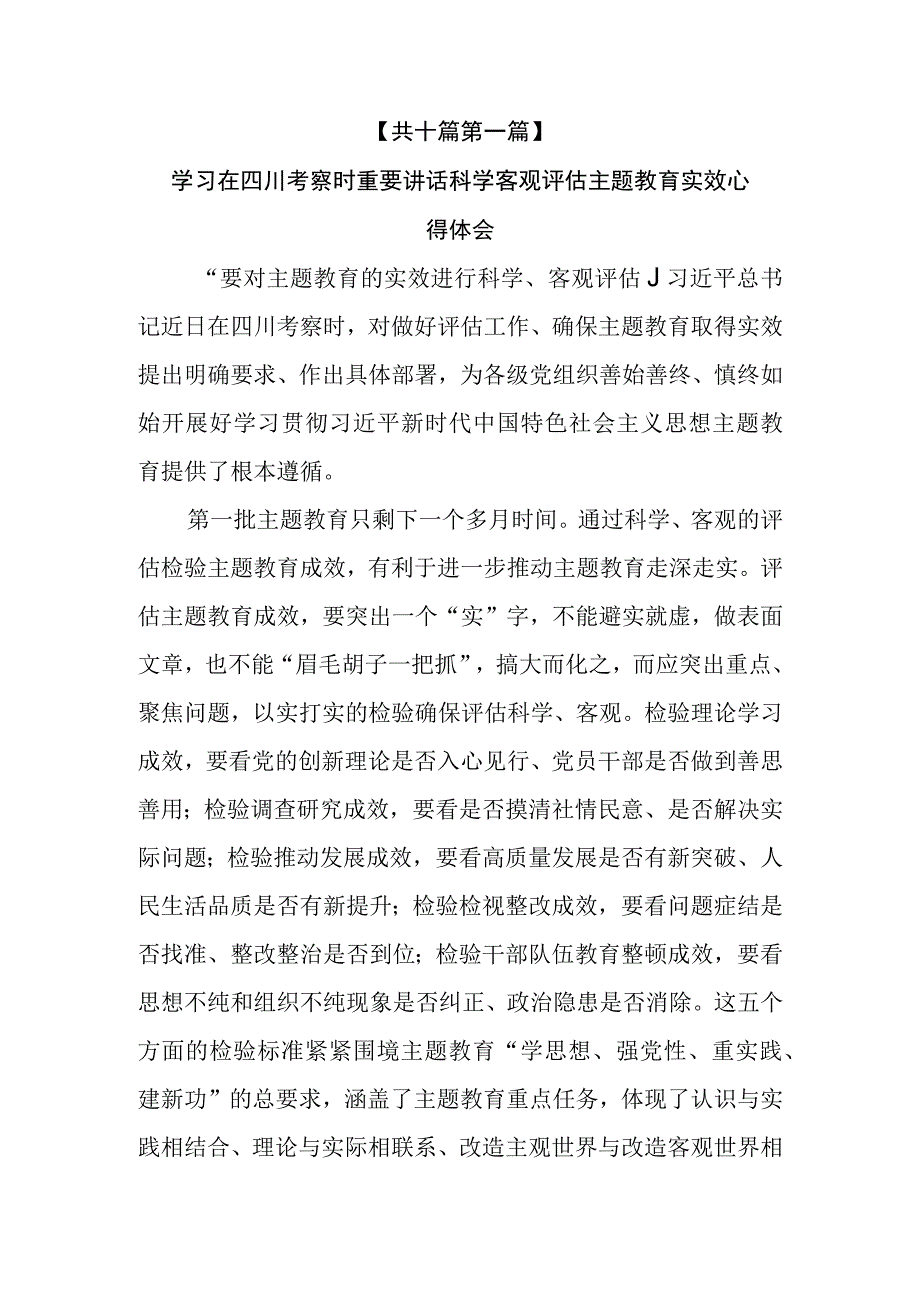 【共十篇第一篇】

学习在四川考察时重要讲话科学客观评估主题教育实效心得体会

“要对主题教育的实效进行科学、客观评估J习近平总书记近日在四川考察时，对做好评估工作、确保主题教育取得实效提出明确要求、作出具体部署，为各级党组织善始善终、慎终如始开展好学习贯彻习近平新时代中国特色社会主义思想主题教育提供了根本遵循。

第一批主题教育只剩下一个多月时间。通过科学、客观的评估检验主题教育成效，有利于进一步推动主题教育走深走实。评估主题教育成效，要突出一个“实”字，不能避实就虚，做表面文章，也不能“眉毛胡子一把抓”，搞大而化之，而应突出重点、聚焦问题，以实打实的检验确保评估科学、客观。检验理论学习成效，要看党的创新理论是否入心见行、党员干部是否做到善思善用；检验调查研究成效，要看是否摸清社情民意、是否解决实际问题；检验推动发展成效，要看高质量发展是否有新突破、人民生活品质是否有新提升；检验检视整改成效，要看问题症结是否找准、整改整治是否到位；检验干部队伍教育整顿成效，要看思想不纯和组织不纯现象是否纠正、政治隐患是否消除。这五个方面的检验标准紧紧围境主题教育“学思想、强党性、重实践、建新功”的总要求，涵盖了主题教育重点任务，体现了认识与实践相结合、理论与实际相联系、改造主观世界与改造客观世界相